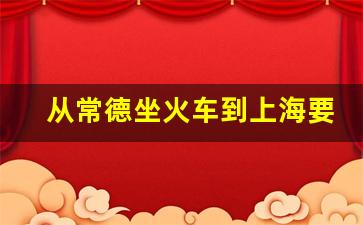 从常德坐火车到上海要